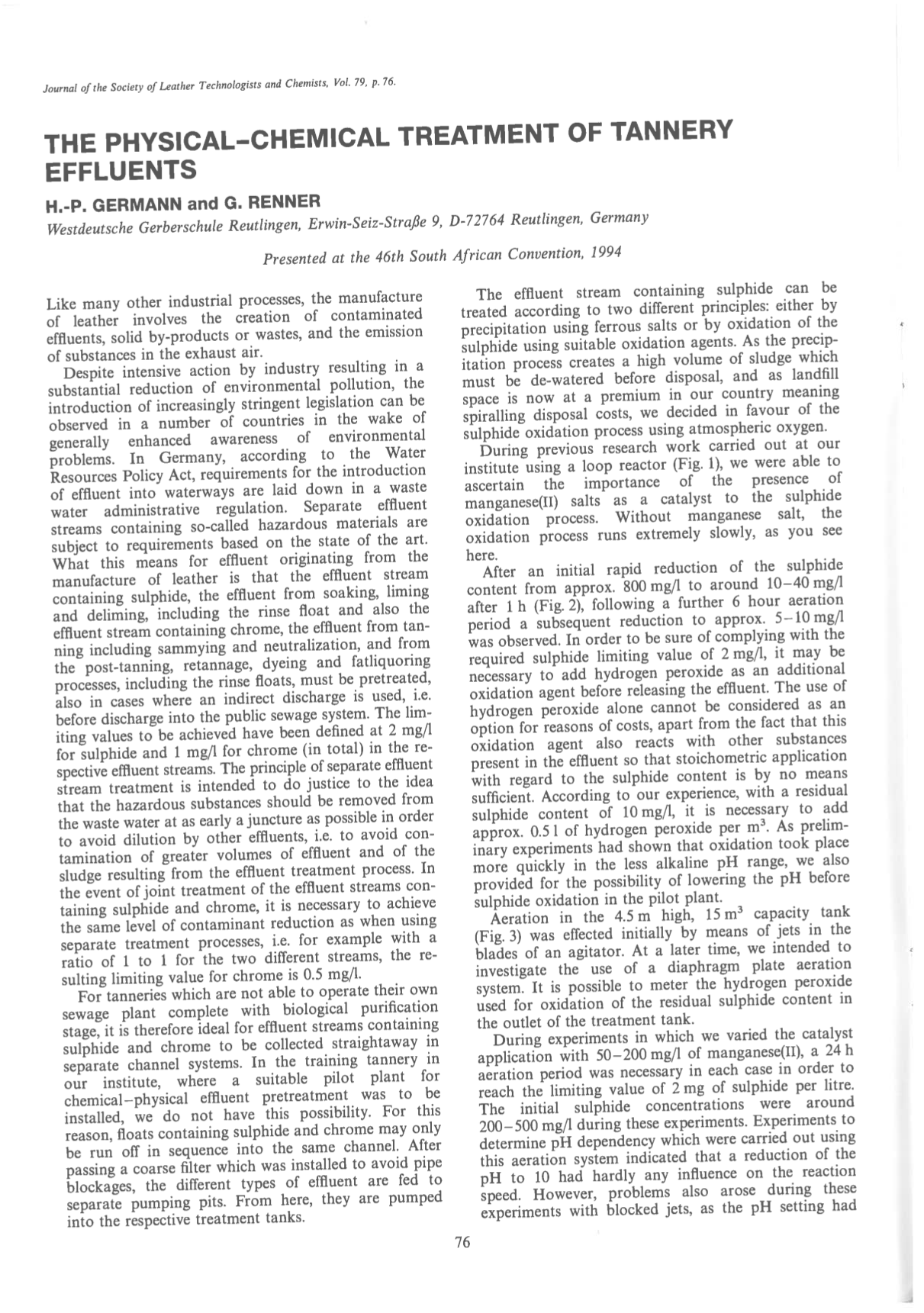 Journal of the Society of Leather Technologists and Chemists, Vol. 79, p. 76.

THE PHYSICAL–CHEMICAL TREATMENT OF TANNERY EFFLUENTS

H.-P. GERMANN and G. RENNER

Westdeutsche Gerberschule Reutlingen, Erwin-Seiz-Straße 9, D-72764 Reutlingen, Germany

Presented at the 46th South African Convention, 1994

Like many other industrial processes, the manufacture of leather involves the creation of contaminated effluents, solid by-products or wastes, and the emission of substances in the exhaust air.

Despite intensive action by industry resulting in a substantial reduction of environmental pollution, the introduction of increasingly stringent legislation can be observed in a number of countries in the wake of generally enhanced awareness of environmental problems. In Germany, according to the Water Resources Policy Act, requirements for the introduction of effluent into waterways are laid down in a waste water administrative regulation. Separate effluent streams containing so-called hazardous materials are subject to requirements based on the state of the art. What this means for effluent originating from the manufacture of leather is that the effluent stream containing sulphide, the effluent from soaking, liming and deliming, including the rinse float and also the effluent stream containing chrome, the effluent from tanning including sammying and neutralization, and from the post-tanning, retannage, dyeing and fatliquoring processes, including the rinse floats, must be pretreated, also in cases where an indirect discharge is used, i.e. before discharge into the public sewage system. The limiting values to be achieved have been defined at 2 mg/l for sulphide and 1 mg/l for chrome (in total) in the respective effluent streams. The principle of separate effluent stream treatment is intended to do justice to the idea that the hazardous substances should be removed from the waste water at as early a juncture as possible in order to avoid dilution by other effluents, i.e. to avoid contamination of greater volumes of effluent and of the sludge resulting from the effluent treatment process. In the event of joint treatment of the effluent streams containing sulphide and chrome, it is necessary to achieve the same level of contaminant reduction as when using separate treatment processes, i.e. for example with a ratio of 1 to 1 for the two different streams, the resulting limiting value for chrome is 0.5 mg/l.

For tanneries which are not able to operate their own sewage plant complete with biological purification stage, it is therefore ideal for effluent streams containing sulphide and chrome to be collected straightaway in separate channel systems. In the training tannery in our institute, where a suitable pilot plant for chemical–physical effluent pretreatment was to be installed, we do not have this possibility. For this reason, floats containing sulphide and chrome may only be run off in sequence into the same channel. After passing a coarse filter which was installed to avoid pipe blockages, the different types of effluent are fed to separate pumping pits. From here, they are pumped into the respective treatment tanks.

The effluent stream containing sulphide can be treated according to two different principles: either by precipitation using ferrous salts or by oxidation of the sulphide using suitable oxidation agents. As the precipitation process creates a high volume of sludge which must be de-watered before disposal, and as landfill space is now at a premium in our country meaning spiralling disposal costs, we decided in favour of the sulphide oxidation process using atmospheric oxygen.

During previous research work carried out at our institute using a loop reactor (Fig. 1), we were able to ascertain the importance of the presence of manganese(II) salts as a catalyst to the sulphide oxidation process. Without manganese salt, the oxidation process runs extremely slowly, as you see here.

After an initial rapid reduction of the sulphide content from approx. 800 mg/l to around 10–40 mg/l after 1 h (Fig. 2), following a further 6 hour aeration period a subsequent reduction to approx. 5–10 mg/l was observed. In order to be sure of complying with the required sulphide limiting value of 2 mg/l, it may be necessary to add hydrogen peroxide as an additional oxidation agent before releasing the effluent. The use of hydrogen peroxide alone cannot be considered as an option for reasons of costs, apart from the fact that this oxidation agent also reacts with other substances present in the effluent so that stoichometric application with regard to the sulphide content is by no means sufficient. According to our experience, with a residual sulphide content of 10 mg/l, it is necessary to add approx. 0.5 l of hydrogen peroxide per $m^3$. As preliminary experiments had shown that oxidation took place more quickly in the less alkaline pH range, we also provided for the possibility of lowering the pH before sulphide oxidation in the pilot plant.

Aeration in the 4.5 m high, 15 $m^3$ capacity tank (Fig. 3) was effected initially by means of jets in the blades of an agitator. At a later time, we intended to investigate the use of a diaphragm plate aeration system. It is possible to meter the hydrogen peroxide used for oxidation of the residual sulphide content in the outlet of the treatment tank.

During experiments in which we varied the catalyst application with 50–200 mg/l of manganese(II), a 24 h aeration period was necessary in each case in order to reach the limiting value of 2 mg of sulphide per litre. The initial sulphide concentrations were around 200–500 mg/l during these experiments. Experiments to determine pH dependency which were carried out using this aeration system indicated that a reduction of the pH to 10 had hardly any influence on the reaction speed. However, problems also arose during these experiments with blocked jets, as the pH setting had

76